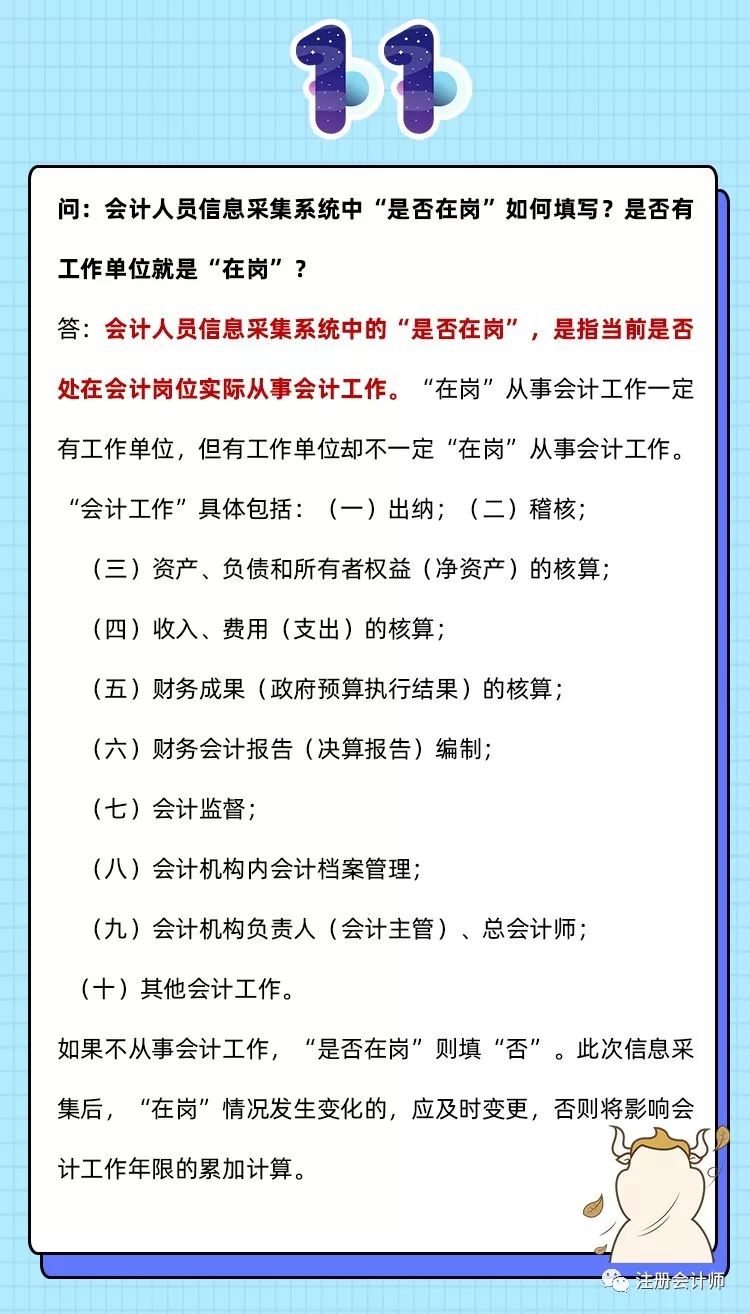 11

问：会计人员信息采集系统中“是否在岗”如何填写？是否有工作单位就是“在岗”？

答：会计人员信息采集系统中的“是否在岗”，是指当前是否处在会计岗位实际从事会计工作。“在岗”从事会计工作一定有工作单位，但有工作单位却不一定“在岗”从事会计工作。

“会计工作”具体包括：（一）出纳；（二）稽核；

（三）资产、负债和所有者权益（净资产）的核算；

（四）收入、费用（支出）的核算；

（五）财务成果（政府预算执行结果）的核算；

（六）财务会计报告（决算报告）编制；

（七）会计监督；

（八）会计机构内会计档案管理；

（九）会计机构负责人（会计主管）、总会计师；

（十）其他会计工作。

如果不从事会计工作，“是否在岗”则填“否”。此次信息采集后，“在岗”情况发生变化的，应及时变更，否则将影响会计工作年限的累加计算。

注册会计师